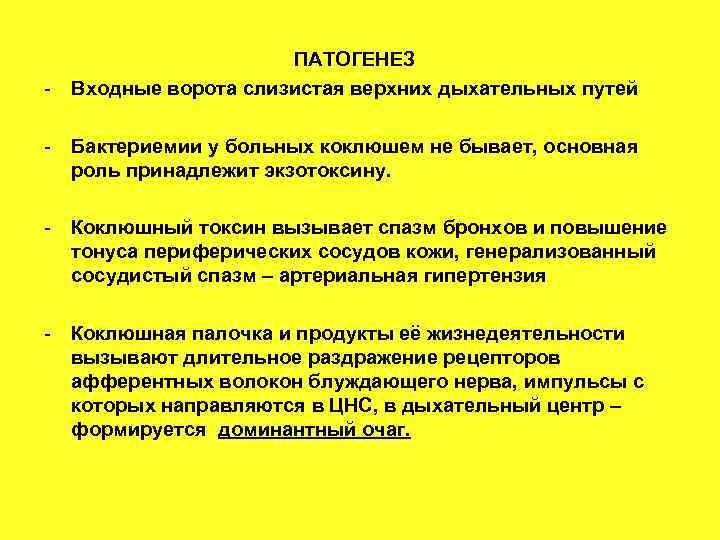 ПАТОГЕНЕЗ

- Входные ворота слизистая верхних дыхательных путей

- Бактериемии у больных коклюшем не бывает, основная роль принадлежит экзотоксину.

- Коклюшный токсин вызывает спазм бронхов и повышение тонуса периферических сосудов кожи, генерализованный сосудистый спазм – артериальная гипертензия

- Коклюшная палочка и продукты её жизнедеятельности вызывают длительное раздражение рецепторов афферентных волокон блуждающего нерва, импульсы с которых направляются в ЦНС, в дыхательный центр – формируется доминантный очаг.